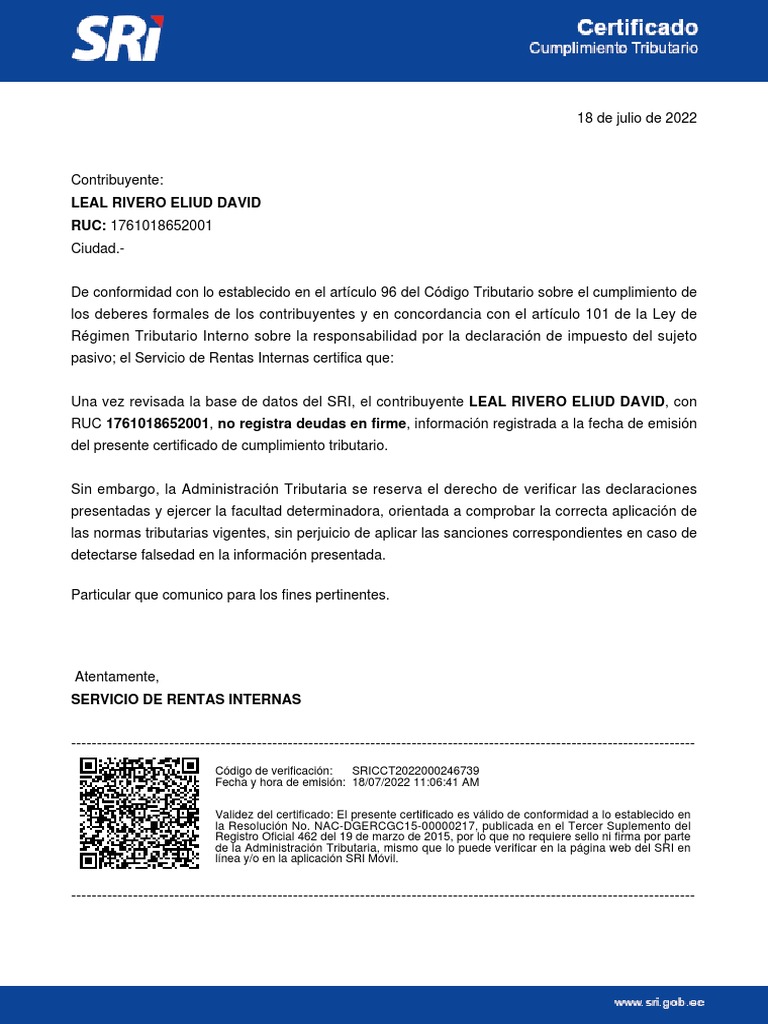 SRi

Certificado
Cumplimiento Tributario

18 de julio de 2022

Contribuyente:
LEAL RIVERO ELIUD DAVID
RUC: 1761018652001
Ciudad.-

De conformidad con lo establecido en el artículo 96 del Código Tributario sobre el cumplimiento de los deberes formales de los contribuyentes y en concordancia con el artículo 101 de la Ley de Régimen Tributario Interno sobre la responsabilidad por la declaración de impuesto del sujeto pasivo; el Servicio de Rentas Internas certifica que:

Una vez revisada la base de datos del SRI, el contribuyente LEAL RIVERO ELIUD DAVID, con RUC 1761018652001, no registra deudas en firme, información registrada a la fecha de emisión del presente certificado de cumplimiento tributario.

Sin embargo, la Administración Tributaria se reserva el derecho de verificar las declaraciones presentadas y ejercer la facultad determinadora, orientada a comprobar la correcta aplicación de las normas tributarias vigentes, sin perjuicio de aplicar las sanciones correspondientes en caso de detectarse falsedad en la información presentada.

Particular que comunico para los fines pertinentes.

Atentamente,
SERVICIO DE RENTAS INTERNAS

Código de verificación: SRICCT2022000246739
Fecha y hora de emisión: 18/07/2022 11:06:41 AM

Validez del certificado: El presente certificado es válido de conformidad a lo establecido en la Resolución No. NAC-DGERCGC15-00000217, publicada en el Tercer Suplemento del Registro Oficial 462 del 19 de marzo de 2015, por lo que no requiere sello ni firma por parte de la Administración Tributaria, mismo que lo puede verificar en la página web del SRI en línea y/o en la aplicación SRI Móvil.

www.sri.gob.ec